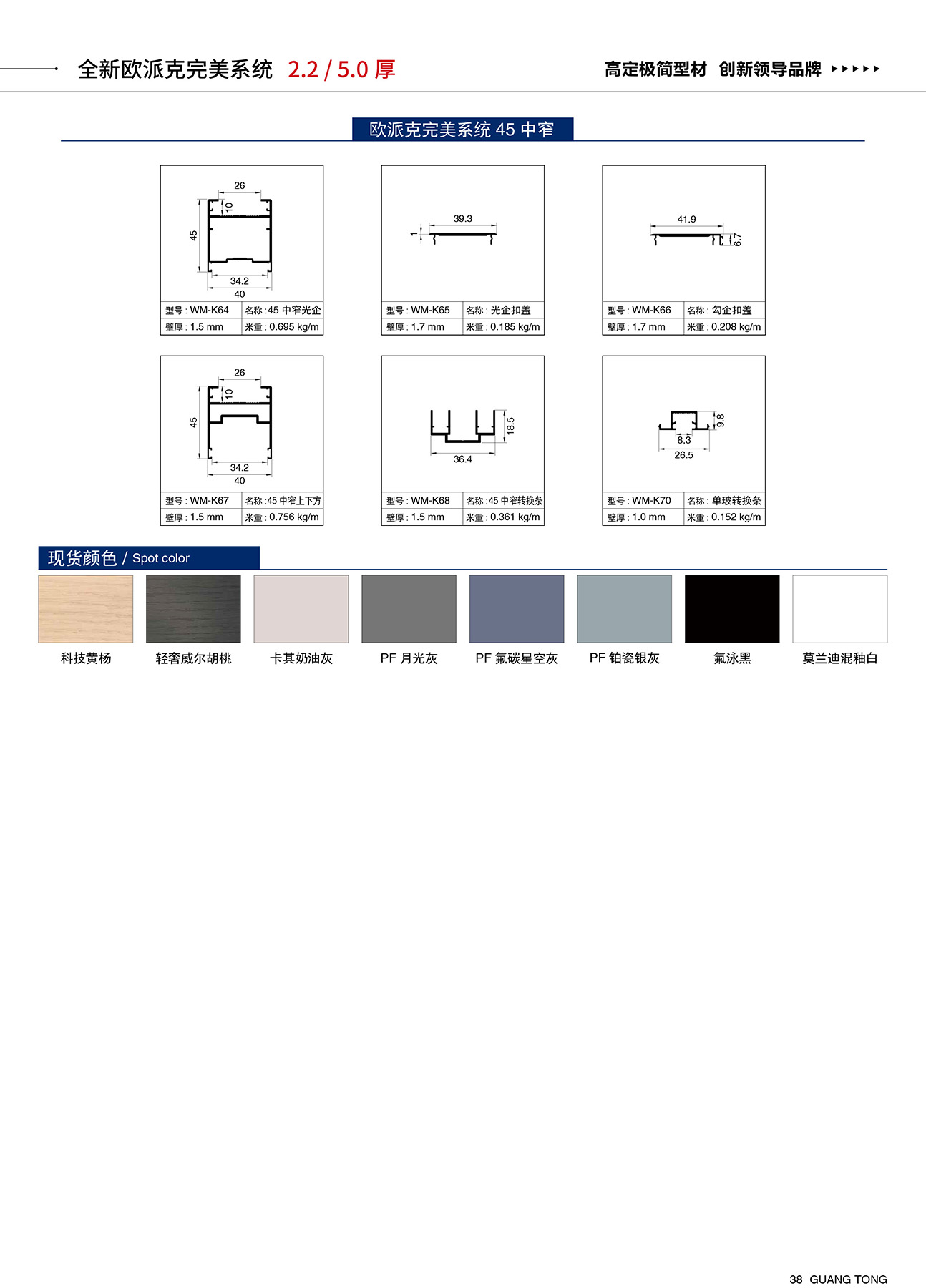 全新欧派克完美系统 2.2 / 5.0 厚

高定极简型材 创新领导品牌

欧派克完美系统 45 中窄

26
10
45
34.2
40

| 型号 : WM-K64 | 名称 : 45 中窄光企 |
|---|---|
| 壁厚 : 1.5 mm | 米重 : 0.695 kg/m |

39.3
1

| 型号 : WM-K65 | 名称 : 光企扣盖 |
|---|---|
| 壁厚 : 1.7 mm | 米重 : 0.185 kg/m |

41.9
6.7

| 型号 : WM-K66 | 名称 : 勾企扣盖 |
|---|---|
| 壁厚 : 1.7 mm | 米重 : 0.208 kg/m |

26
10
45
34.2
40

| 型号 : WM-K67 | 名称 : 45 中窄上下方 |
|---|---|
| 壁厚 : 1.5 mm | 米重 : 0.756 kg/m |

18.5
36.4

| 型号 : WM-K68 | 名称 : 45 中窄转换条 |
|---|---|
| 壁厚 : 1.5 mm | 米重 : 0.361 kg/m |

9.8
8.3
26.5

| 型号 : WM-K70 | 名称 : 单玻转换条 |
|---|---|
| 壁厚 : 1.0 mm | 米重 : 0.152 kg/m |

现货颜色 / Spot color

科技黄杨 轻奢威尔胡桃 卡其奶油灰 PF 月光灰 PF 氟碳星空灰 PF 铂瓷银灰 氟泳黑 莫兰迪混釉白

38 GUANG TONG